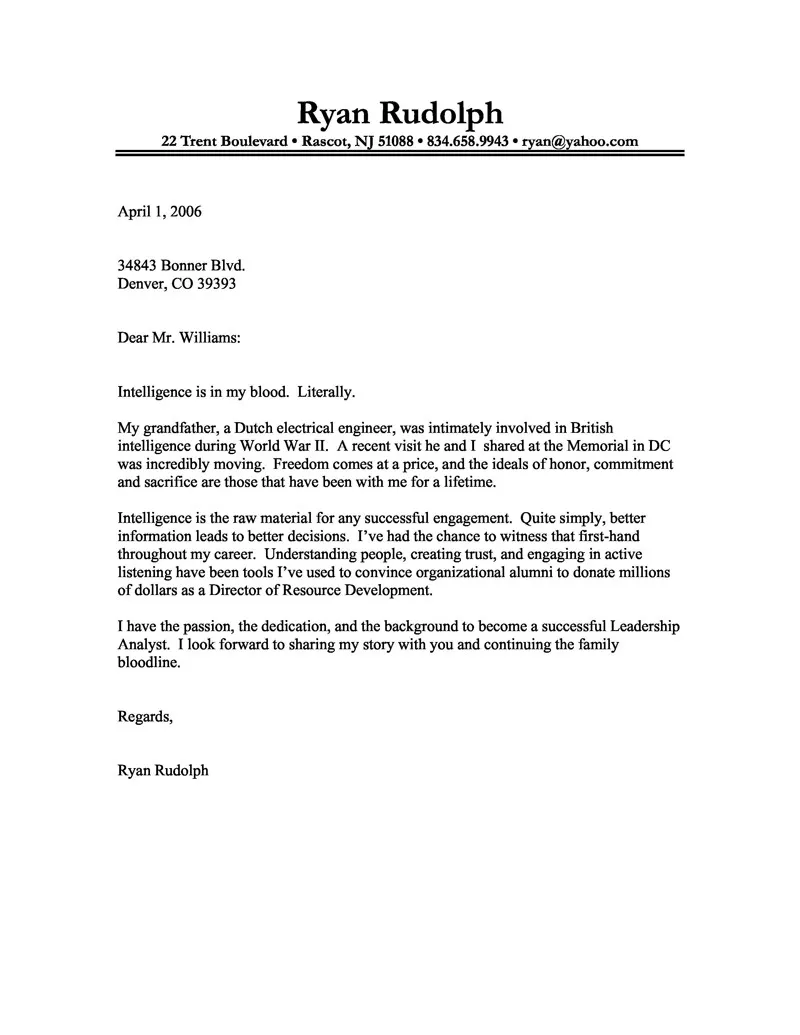 Ryan Rudolph
22 Trent Boulevard • Rascot, NJ 51088 • 834.658.9943 • ryan@yahoo.com

April 1, 2006

34843 Bonner Blvd.
Denver, CO 39393

Dear Mr. Williams:

Intelligence is in my blood. Literally.

My grandfather, a Dutch electrical engineer, was intimately involved in British intelligence during World War II. A recent visit he and I shared at the Memorial in DC was incredibly moving. Freedom comes at a price, and the ideals of honor, commitment and sacrifice are those that have been with me for a lifetime.

Intelligence is the raw material for any successful engagement. Quite simply, better information leads to better decisions. I've had the chance to witness that first-hand throughout my career. Understanding people, creating trust, and engaging in active listening have been tools I've used to convince organizational alumni to donate millions of dollars as a Director of Resource Development.

I have the passion, the dedication, and the background to become a successful Leadership Analyst. I look forward to sharing my story with you and continuing the family bloodline.

Regards,

Ryan Rudolph